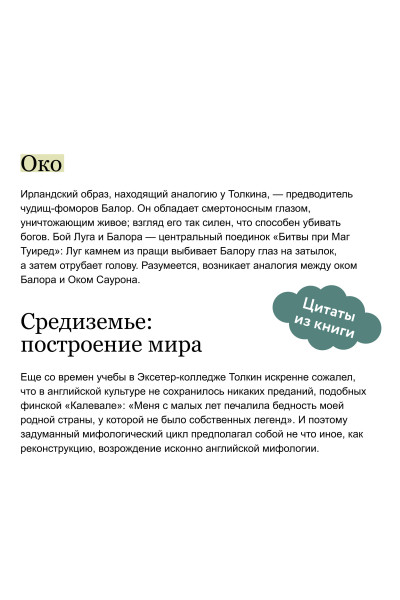 Око

Ирландский образ, находящий аналогию у Толкина, — предводитель чудищ-фоморов Балор. Он обладает смертоносным глазом, уничтожающим живое; взгляд его так силен, что способен убивать богов. Бой Луга и Балора — центральный поединок «Битвы при Маг Туиред»: Луг камнем из пращи выбивает Балору глаз на затылок, а затем отрубает голову. Разумеется, возникает аналогия между оком Балора и Оком Саурона.

Цитаты из книги

Средиземье: построение мира

Еще со времен учебы в Эксетер-колледже Толкин искренне сожалел, что в английской культуре не сохранилось никаких преданий, подобных финской «Калевале»: «Меня с малых лет печалила бедность моей родной страны, у которой не было собственных легенд». И поэтому задуманный мифологический цикл предполагал собой не что иное, как реконструкцию, возрождение исконно английской мифологии.